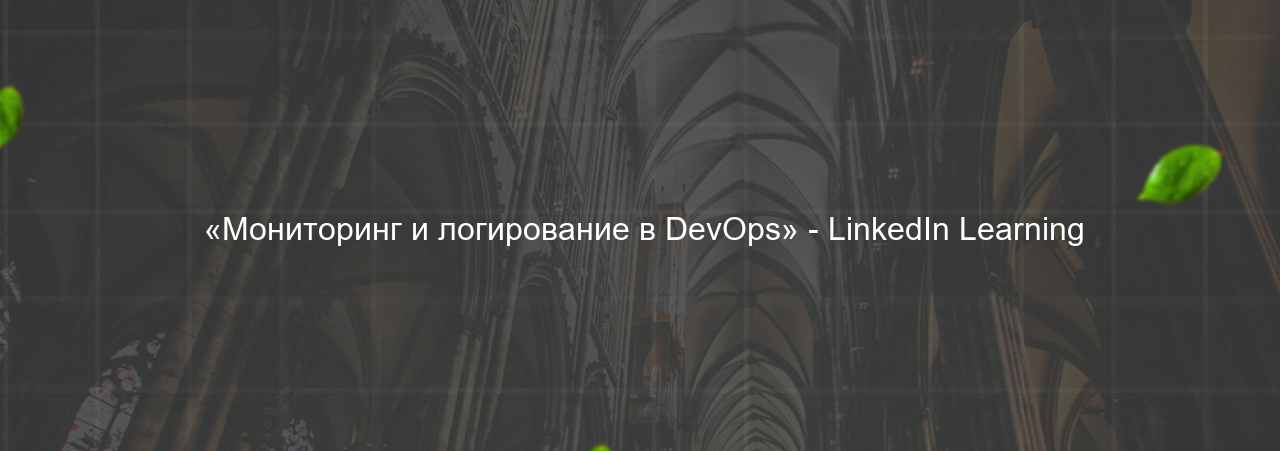 «Мониторинг и логирование в DevOps» - LinkedIn Learning